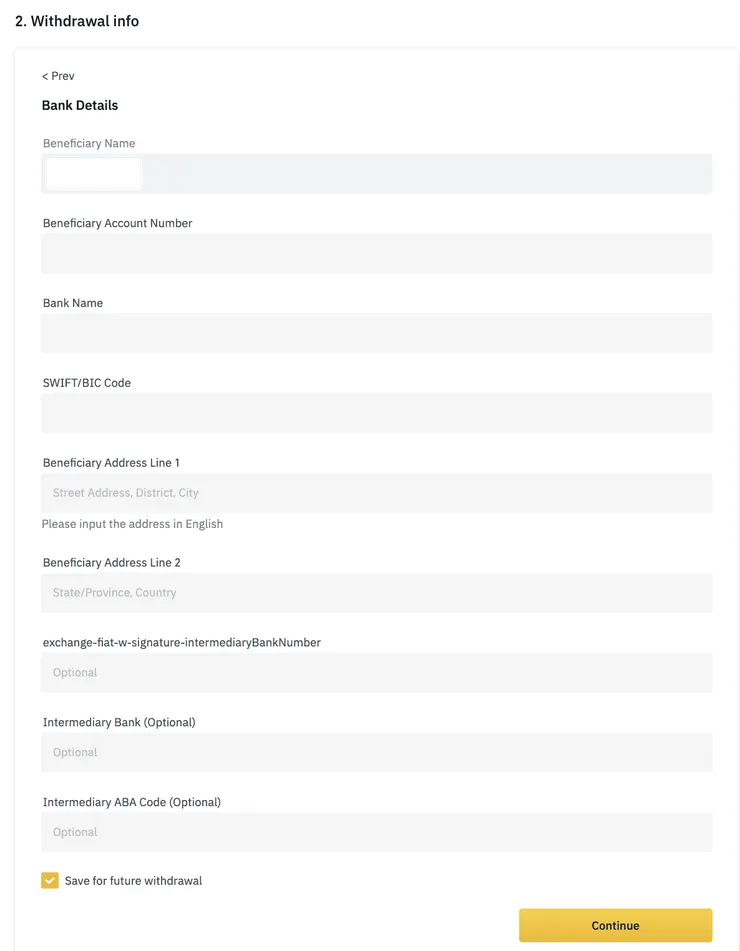 2. Withdrawal info

< Prev

Bank Details

Beneficiary Name

Beneficiary Account Number

Bank Name

SWIFT/BIC Code

Beneficiary Address Line 1

Street Address, District, City

Please input the address in English

Beneficiary Address Line 2

State/Province, Country

exchange-fiat-w-signature-intermediaryBankNumber

Optional

Intermediary Bank (Optional)

Optional

Intermediary ABA Code (Optional)

Optional

Save for future withdrawal

Continue